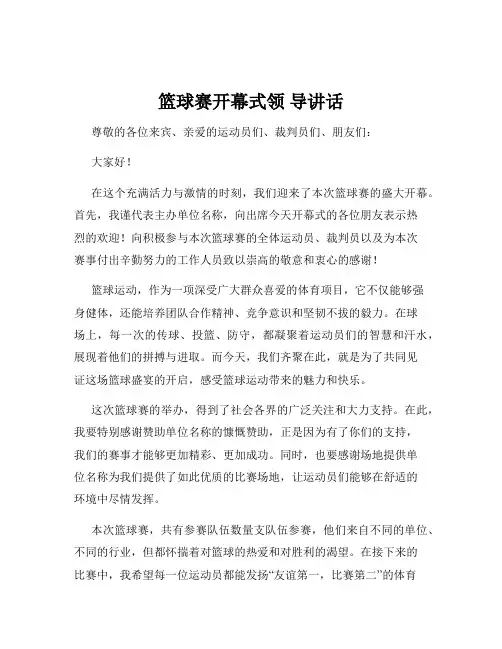 篮球赛开幕式领 导讲话

尊敬的各位来宾、亲爱的运动员们、裁判员们、朋友们：

大家好！

在这个充满活力与激情的时刻，我们迎来了本次篮球赛的盛大开幕。首先，我谨代表主办单位名称，向出席今天开幕式的各位朋友表示热烈的欢迎！向积极参与本次篮球赛的全体运动员、裁判员以及为本次赛事付出辛勤努力的工作人员致以崇高的敬意和衷心的感谢！

篮球运动，作为一项深受广大群众喜爱的体育项目，它不仅能够强身健体，还能培养团队合作精神、竞争意识和坚韧不拔的毅力。在球场上，每一次的传球、投篮、防守，都凝聚着运动员们的智慧和汗水，展现着他们的拼搏与进取。而今天，我们齐聚在此，就是为了共同见证这场篮球盛宴的开启，感受篮球运动带来的魅力和快乐。

这次篮球赛的举办，得到了社会各界的广泛关注和大力支持。在此，我要特别感谢赞助单位名称的慷慨赞助，正是因为有了你们的支持，我们的赛事才能够更加精彩、更加成功。同时，也要感谢场地提供单位名称为我们提供了如此优质的比赛场地，让运动员们能够在舒适的环境中尽情发挥。

本次篮球赛，共有参赛队伍数量支队伍参赛，他们来自不同的单位、不同的行业，但都怀揣着对篮球的热爱和对胜利的渴望。在接下来的比赛中，我希望每一位运动员都能发扬“友谊第一，比赛第二”的体育